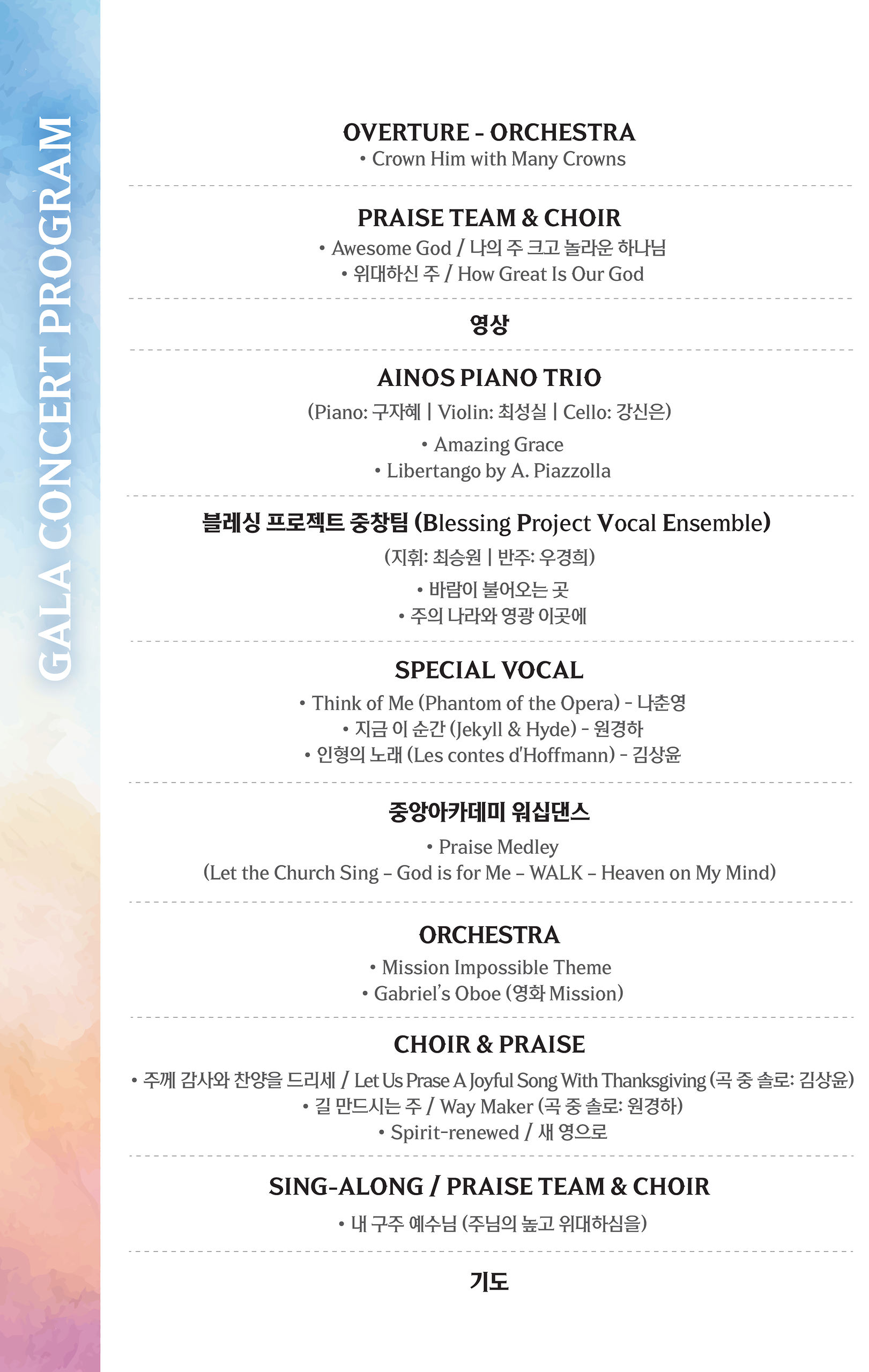 GALA CONCERT PROGRAM

OVERTURE - ORCHESTRA
• Crown Him with Many Crowns

PRAISE TEAM & CHOIR
• Awesome God / 나의 주 크고 놀라운 하나님
• 위대하신 주 / How Great Is Our God

영상

AINOS PIANO TRIO
(Piano: 구자혜 | Violin: 최성실 | Cello: 강신은)
• Amazing Grace
• Libertango by A. Piazzolla

블레싱 프로젝트 중창팀 (Blessing Project Vocal Ensemble)
(지휘: 최승원 | 반주: 우경희)
• 바람이 불어오는 곳
• 주의 나라와 영광 이곳에

SPECIAL VOCAL
• Think of Me (Phantom of the Opera) - 나춘영
• 지금 이 순간 (Jekyll & Hyde) - 원경하
• 인형의 노래 (Les contes d'Hoffmann) - 김상윤

중앙아카데미 워십댄스
• Praise Medley
(Let the Church Sing - God is for Me - WALK - Heaven on My Mind)

ORCHESTRA
• Mission Impossible Theme
• Gabriel's Oboe (영화 Mission)

CHOIR & PRAISE
• 주께 감사와 찬양을 드리세 / Let Us Prase A Joyful Song With Thanksgiving (곡 중 솔로: 김상윤)
• 길 만드시는 주 / Way Maker (곡 중 솔로: 원경하)
• Spirit-renewed / 새 영으로

SING-ALONG / PRAISE TEAM & CHOIR
• 내 구주 예수님 (주님의 높고 위대하심을)

기도